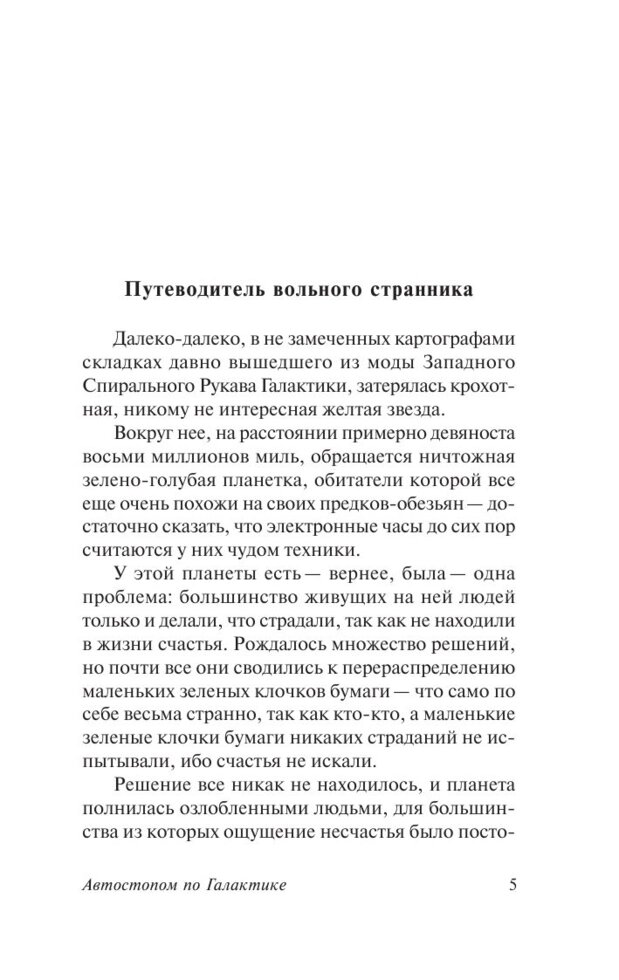 Путеводитель вольного странника

Далеко-далеко, в не замеченных картографами складках давно вышедшего из моды Западного Спирального Рукава Галактики, затерялась крохотная, никому не интересная желтая звезда.

Вокруг нее, на расстоянии примерно девяноста восьми миллионов миль, обращается ничтожная зелено-голубая планетка, обитатели которой все еще очень похожи на своих предков-обезьян — достаточно сказать, что электронные часы до сих пор считаются у них чудом техники.

У этой планеты есть — вернее, была — одна проблема: большинство живущих на ней людей только и делали, что страдали, так как не находили в жизни счастья. Рождалось множество решений, но почти все они сводились к перераспределению маленьких зеленых клочков бумаги — что само по себе весьма странно, так как кто-кто, а маленькие зеленые клочки бумаги никаких страданий не испытывали, ибо счастья не искали.

Решение все никак не находилось, и планета полнилась озлобленными людьми, для большинства из которых ощущение несчастья было посто-

Автостопом по Галактике 5